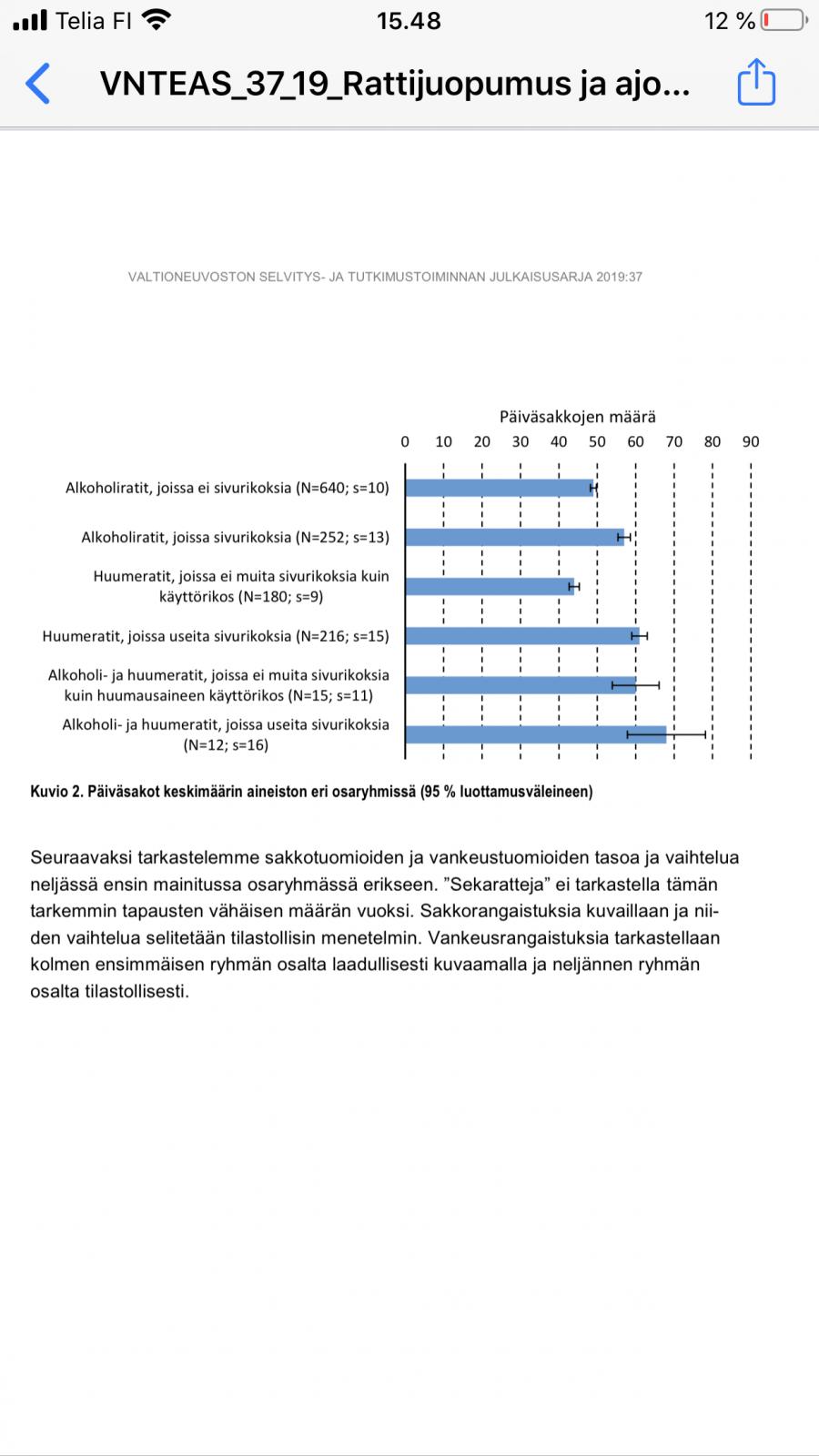 Telia FI 15.48 12 %

VNTEAS_37_19_Rattijuopumus ja ajo...

VALTIONEUVOSTON SELVITYS- JA TUTKIMUSTOIMINNAN JULKAISUSARJA 2019:37

Päiväsakkojen määrä

0 10 20 30 40 50 60 70 80 90

Alkoholiratit, joissa ei sivurikoksia (N=640; s=10)

Alkoholiratit, joissa sivurikoksia (N=252; s=13)

Huumeratit, joissa ei muita sivurikoksia kuin käyttörikos (N=180; s=9)

Huumeratit, joissa useita sivurikoksia (N=216; s=15)

Alkoholi- ja huumeratit, joissa ei muita sivurikoksia kuin huumausaineen käyttörikos (N=15; s=11)

Alkoholi- ja huumeratit, joissa useita sivurikoksia (N=12; s=16)

Kuvio 2. Päiväsakot keskimäärin aineiston eri osaryhmissä (95 % luottamusväleineen)

Seuraavaksi tarkastelemme sakkotuomioiden ja vankeustuomioiden tasoa ja vaihtelua neljässä ensin mainitussa osaryhmässä erikseen. ”Sekaratteja” ei tarkastella tämän tarkemmin tapausten vähäisen määrän vuoksi. Sakkorangaistuksia kuvaillaan ja niiden vaihtelua selitetään tilastollisin menetelmin. Vankeusrangaistuksia tarkastellaan kolmen ensimmäisen ryhmän osalta laadullisesti kuvaamalla ja neljännen ryhmän osalta tilastollisesti.